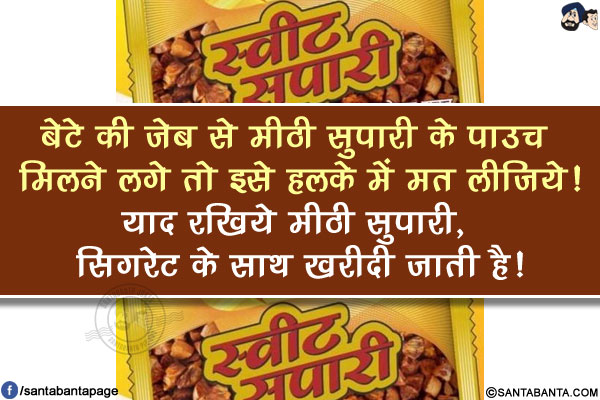 स्वीट सुपारी

बेटे की जेब से मीठी सुपारी के पाउच मिलने लगे तो इसे हलके में मत लीजिये! याद रखिये मीठी सुपारी, सिगरेट के साथ खरीदी जाती है!

स्वीट सुपारी

/santabantapage

©SANTABANTA.COM